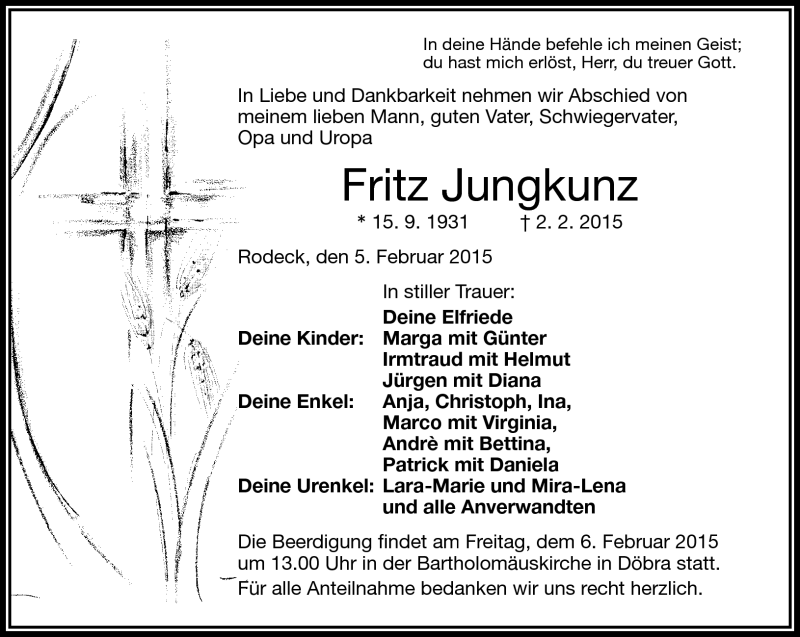 In deine Hände befehle ich meinen Geist;
du hast mich erlöst, Herr, du treuer Gott.

In Liebe und Dankbarkeit nehmen wir Abschied von meinem lieben Mann, guten Vater, Schwiegervater, Opa und Uropa

Fritz Jungkunz

* 15. 9. 1931 † 2. 2. 2015

Rodeck, den 5. Februar 2015

In stiller Trauer:

Deine Elfriede
Deine Kinder: Marga mit Günter
Irmtraud mit Helmut
Jürgen mit Diana
Deine Enkel: Anja, Christoph, Ina,
Marco mit Virginia,
Andrè mit Bettina,
Patrick mit Daniela
Deine Urenkel: Lara-Marie und Mira-Lena
und alle Anverwandten

Die Beerdigung findet am Freitag, dem 6. Februar 2015 um 13.00 Uhr in der Bartholomäuskirche in Döbra statt.
Für alle Anteilnahme bedanken wir uns recht herzlich.